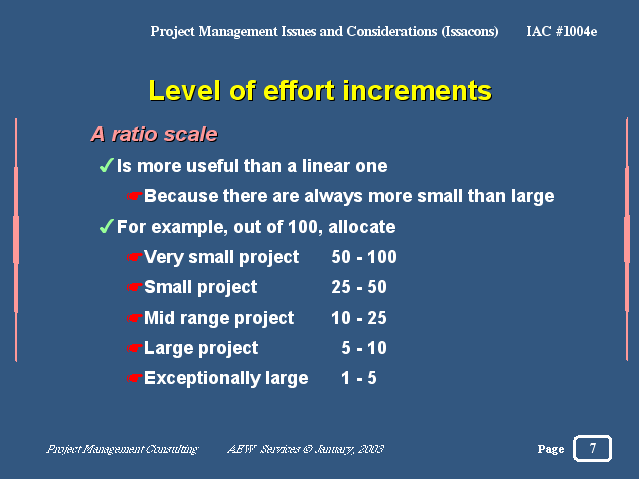 Project Management Issues and Considerations (Issacons) IAC #1004e

Level of effort increments

A ratio scale

✓Is more useful than a linear one

☛Because there are always more small than large

✓For example, out of 100, allocate

☛Very small project 50 - 100

☛Small project 25 - 50

☛Mid range project 10 - 25

☛Large project 5 - 10

☛Exceptionally large 1 - 5

Project Management Consulting AEW Services © January, 2003

Page 7